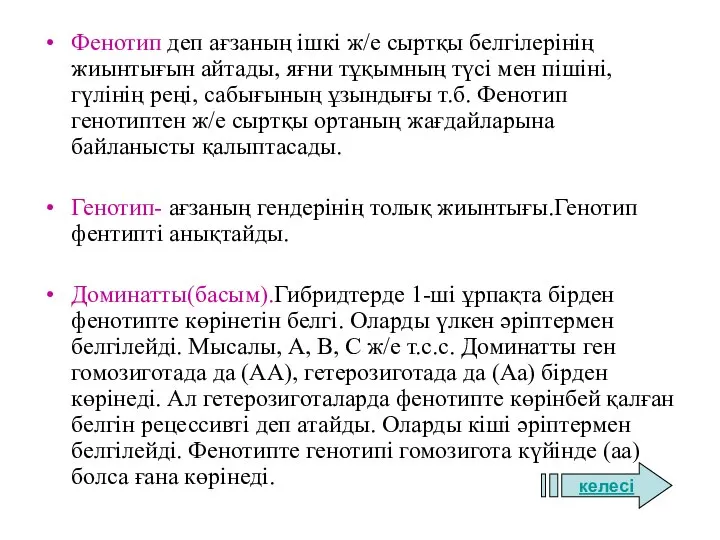 • Фенотип деп ағзаның ішкі ж/е сыртқы белгілерінің жиынтығын айтады, яғни тұқымның түсі мен пішіні, гүлінің реңі, сабығының ұзындығы т.б. Фенотип генотиптен ж/е сыртқы ортаның жағдайларына байланысты қалыптасады.

• Генотип- ағзаның гендерінің толық жиынтығы.Генотип фентипті анықтайды.

• Доминатты(басым).Гибридтерде 1-ші ұрпақта бірден фенотипте көрінетін белгі. Оларды үлкен әріптермен белгілейді. Мысалы, А, В, С ж/е т.с.с. Доминатты ген гомозиготада да (АА), гетерозиготада да (Аа) бірден көрінеді. Ал гетерозиготаларда фенотипте көрінбей қалған белгін рецессивті деп атайды. Оларды кіші әріптермен белгілейді. Фенотипте генотипі гомозигота күйінде (аа) болса ғана көрінеді.

келесі